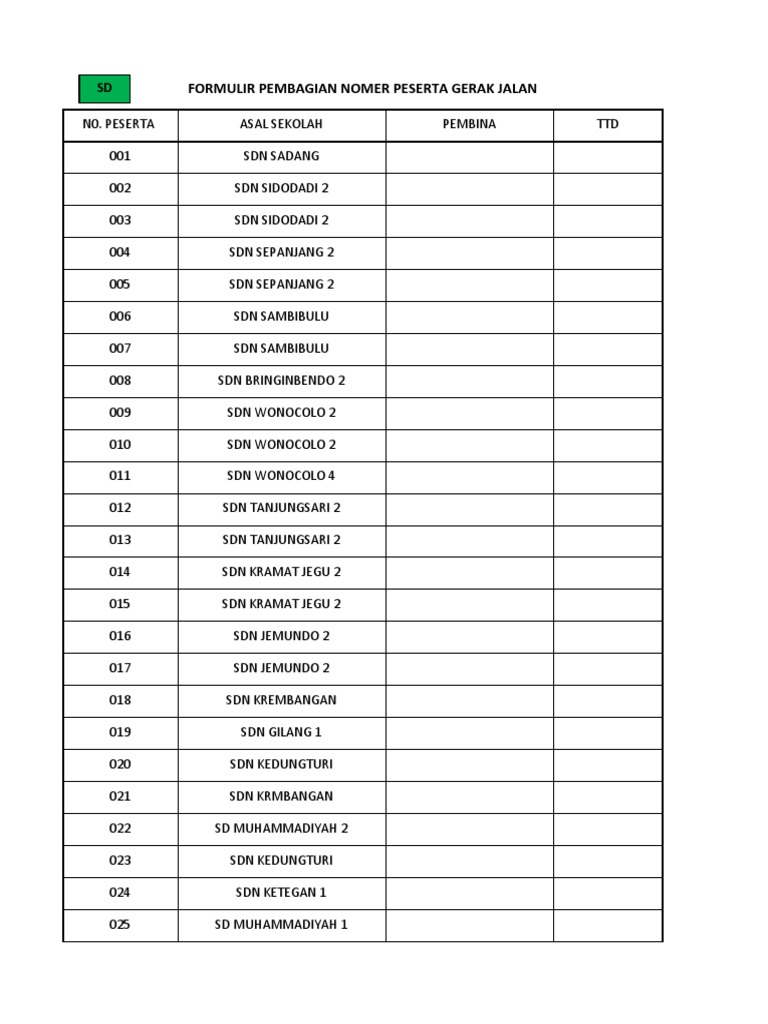 SD

FORMULIR PEMBAGIAN NOMER PESERTA GERAK JALAN

| NO. PESERTA | ASAL SEKOLAH | PEMBINA | TTD |
|---|---|---|---|
| 001 | SDN SADANG | | |
| 002 | SDN SIDODADI 2 | | |
| 003 | SDN SIDODADI 2 | | |
| 004 | SDN SEPANJANG 2 | | |
| 005 | SDN SEPANJANG 2 | | |
| 006 | SDN SAMBIBULU | | |
| 007 | SDN SAMBIBULU | | |
| 008 | SDN BRINGINBENDO 2 | | |
| 009 | SDN WONOCOLO 2 | | |
| 010 | SDN WONOCOLO 2 | | |
| 011 | SDN WONOCOLO 4 | | |
| 012 | SDN TANJUNGSARI 2 | | |
| 013 | SDN TANJUNGSARI 2 | | |
| 014 | SDN KRAMAT JEGU 2 | | |
| 015 | SDN KRAMAT JEGU 2 | | |
| 016 | SDN JEMUNDO 2 | | |
| 017 | SDN JEMUNDO 2 | | |
| 018 | SDN KREMBANGAN | | |
| 019 | SDN GILANG 1 | | |
| 020 | SDN KEDUNGTURI | | |
| 021 | SDN KRMBANGAN | | |
| 022 | SD MUHAMMADIYAH 2 | | |
| 023 | SDN KEDUNGTURI | | |
| 024 | SDN KETEGAN 1 | | |
| 025 | SD MUHAMMADIYAH 1 | | |